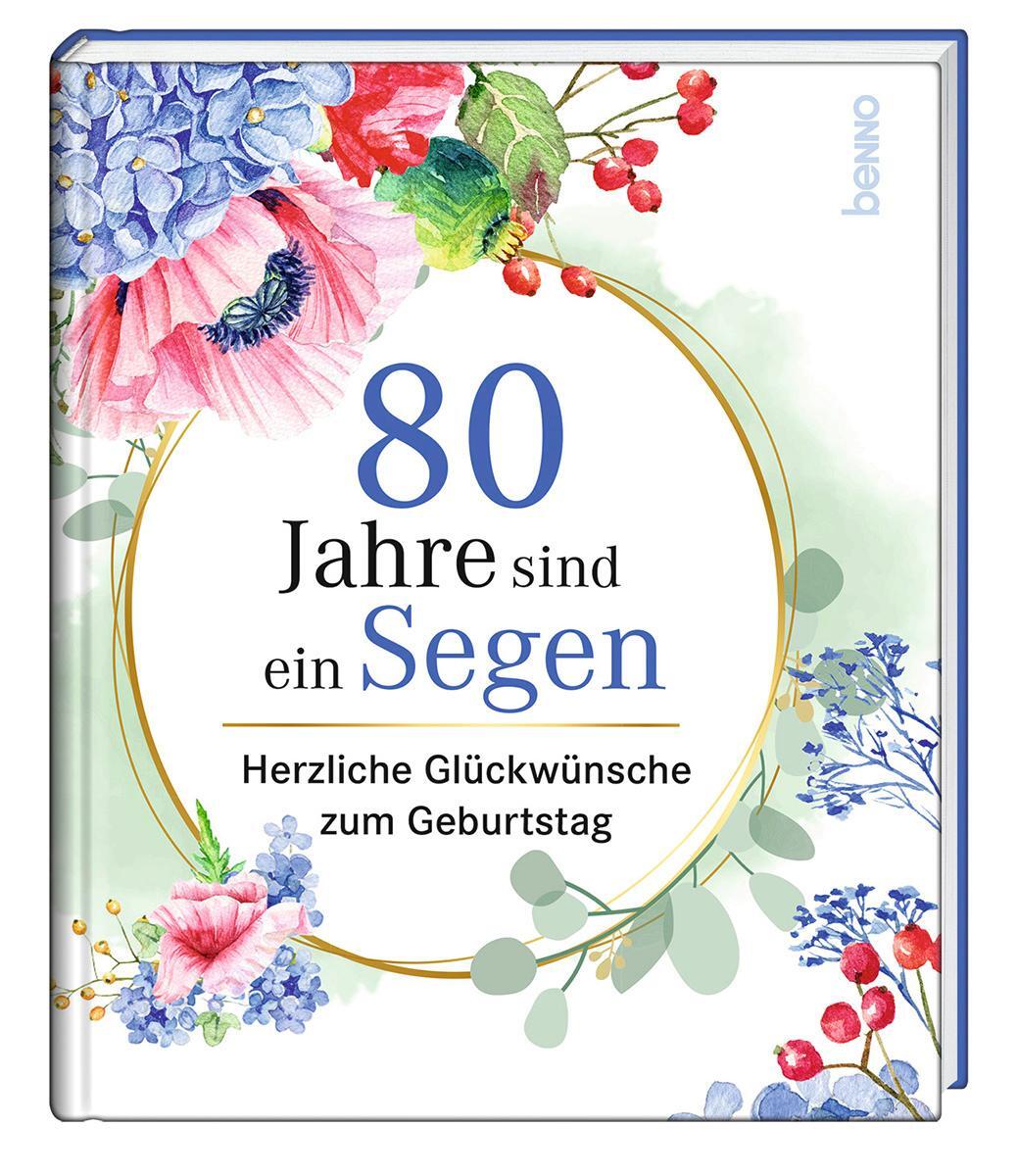 benno

80
Jahre sind
ein Segen

Herzliche Glückwünsche
zum Geburtstag